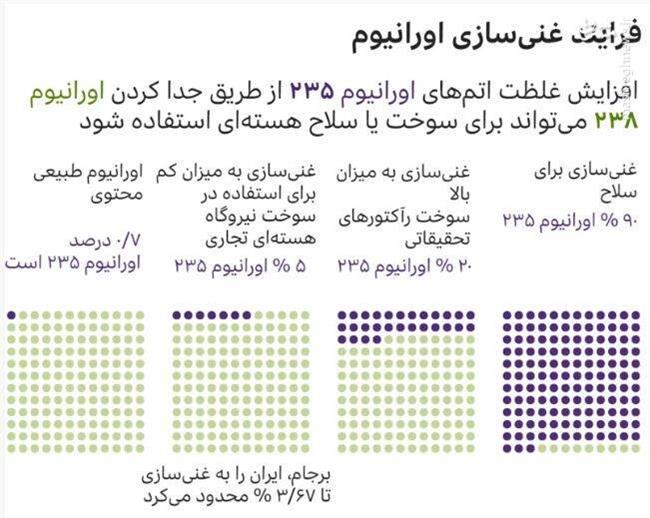 فرایند غنی‌سازی اورانیوم

افزایش غلظت اتم‌های اورانیوم ۲۳۵ از طریق جدا کردن اورانیوم ۲۳۸ می‌تواند برای سوخت یا سلاح هسته‌ای استفاده شود

غنی‌سازی برای سلاح
۹۰ % اورانیوم ۲۳۵

غنی‌سازی به میزان بالا
سوخت رآکتورهای تحقیقاتی
۲۰ % اورانیوم ۲۳۵

غنی‌سازی به میزان کم برای استفاده در سوخت نیروگاه هسته‌ای تجاری
۵ % اورانیوم ۲۳۵

اورانیوم طبیعی محتوی
۰/۷ درصد اورانیوم ۲۳۵ است

برجام، ایران را به غنی‌سازی تا ۳/۶۷ % محدود می‌کرد